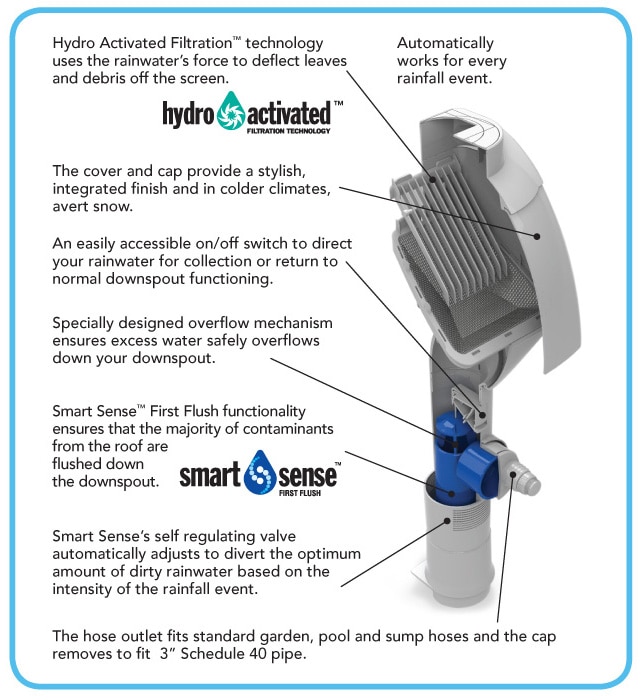 Hydro Activated Filtration™ technology uses the rainwater's force to deflect leaves and debris off the screen.

Automatically works for every rainfall event.

hydro activated™
FILTRATION TECHNOLOGY

The cover and cap provide a stylish, integrated finish and in colder climates, avert snow.

An easily accessible on/off switch to direct your rainwater for collection or return to normal downspout functioning.

Specially designed overflow mechanism ensures excess water safely overflows down your downspout.

Smart Sense™ First Flush functionality ensures that the majority of contaminants from the roof are flushed down the downspout.

smart sense™
FIRST FLUSH

Smart Sense's self regulating valve automatically adjusts to divert the optimum amount of dirty rainwater based on the intensity of the rainfall event.

The hose outlet fits standard garden, pool and sump hoses and the cap removes to fit 3" Schedule 40 pipe.